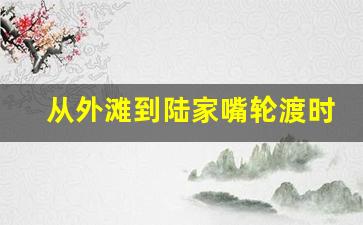 从外滩到陆家嘴轮渡时